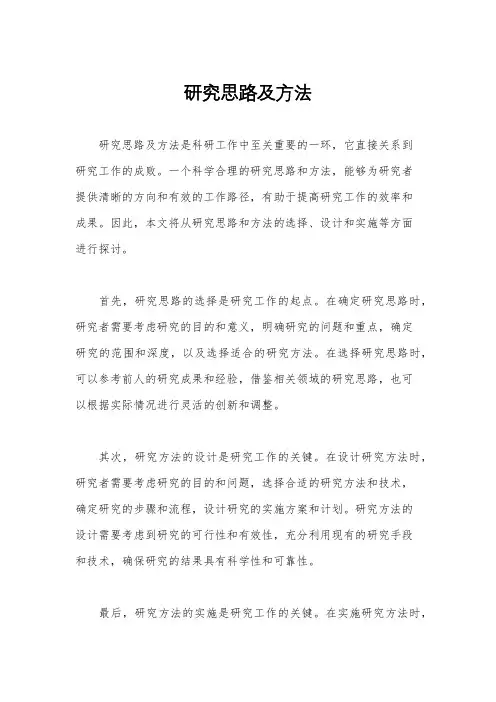 研究思路及方法

研究思路及方法是科研工作中至关重要的一环，它直接关系到研究工作的成败。一个科学合理的研究思路和方法，能够为研究者提供清晰的方向和有效的工作路径，有助于提高研究工作的效率和成果。因此，本文将从研究思路和方法的选择、设计和实施等方面进行探讨。

首先，研究思路的选择是研究工作的起点。在确定研究思路时，研究者需要考虑研究的目的和意义，明确研究的问题和重点，确定研究的范围和深度，以及选择适合的研究方法。在选择研究思路时，可以参考前人的研究成果和经验，借鉴相关领域的研究思路，也可以根据实际情况进行灵活的创新和调整。

其次，研究方法的设计是研究工作的关键。在设计研究方法时，研究者需要考虑研究的目的和问题，选择合适的研究方法和技术，确定研究的步骤和流程，设计研究的实施方案和计划。研究方法的设计需要考虑到研究的可行性和有效性，充分利用现有的研究手段和技术，确保研究的结果具有科学性和可靠性。

最后，研究方法的实施是研究工作的关键。在实施研究方法时，